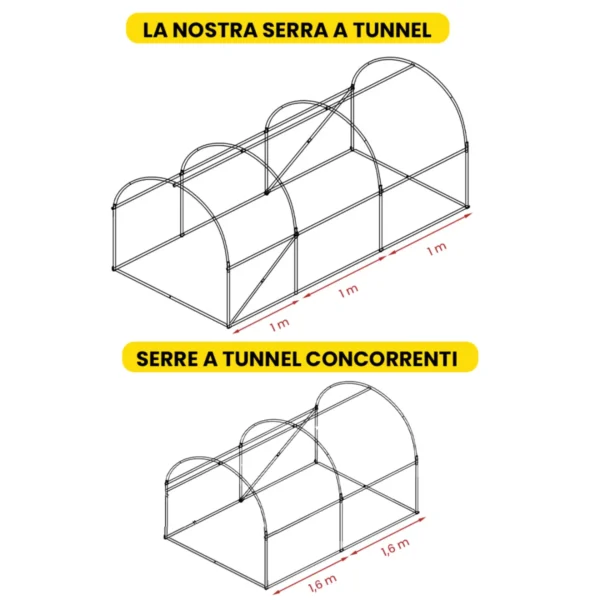 LA NOSTRA SERRA A TUNNEL

1 m

1 m

1 m

SERRE A TUNNEL CONCORRENTI

1,6 m

1,6 m